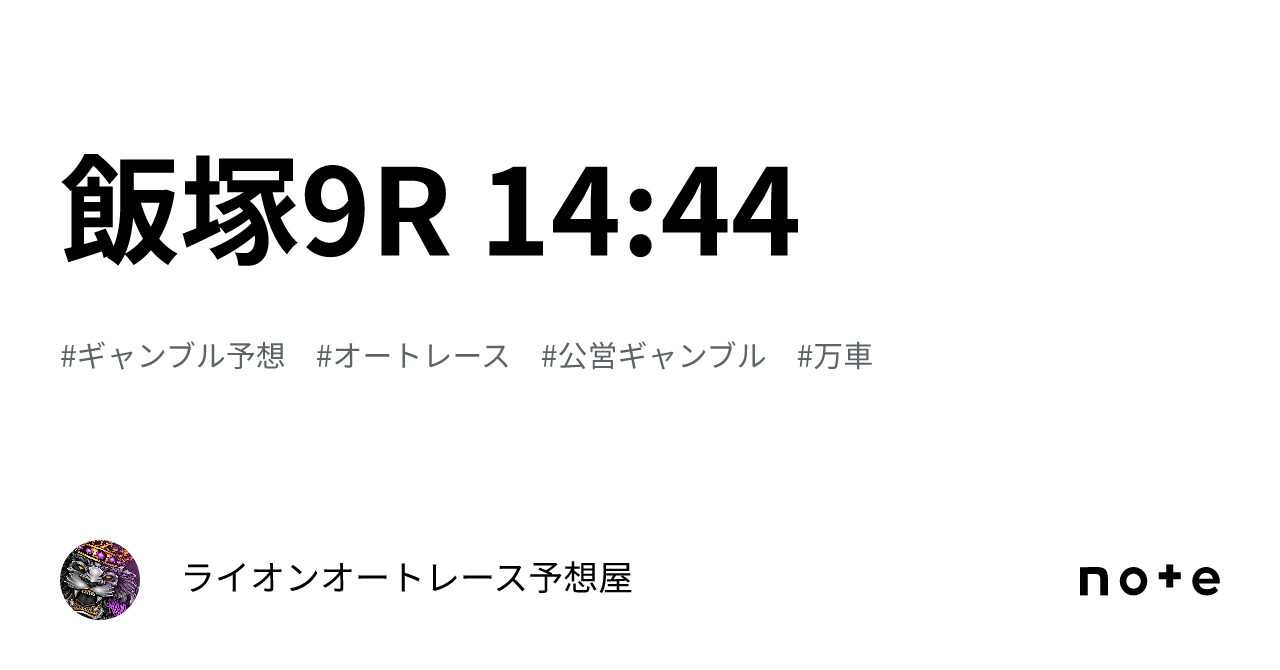 飯塚9R 14:44

#ギャンブル予想　#オートレース　#公営ギャンブル　#万車

ライオンオートレース予想屋

note